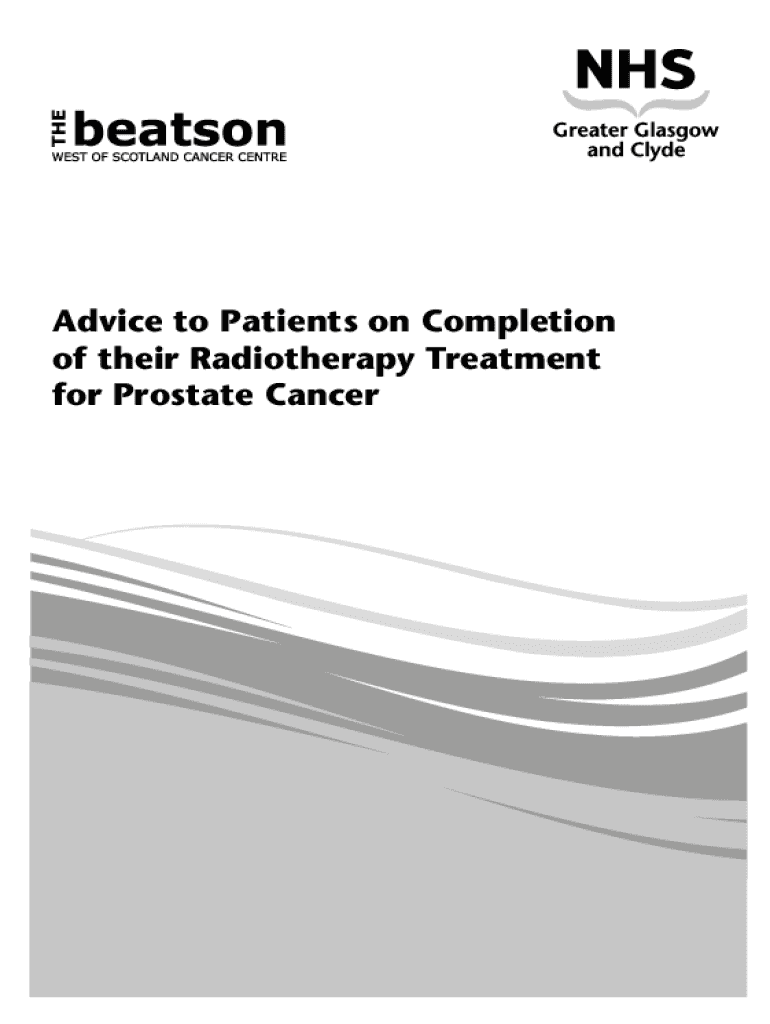 THE beatson
WEST OF SCOTLAND CANCER CENTRE

NHS
Greater Glasgow
and Clyde

Advice to Patients on Completion of their Radiotherapy Treatment for Prostate Cancer